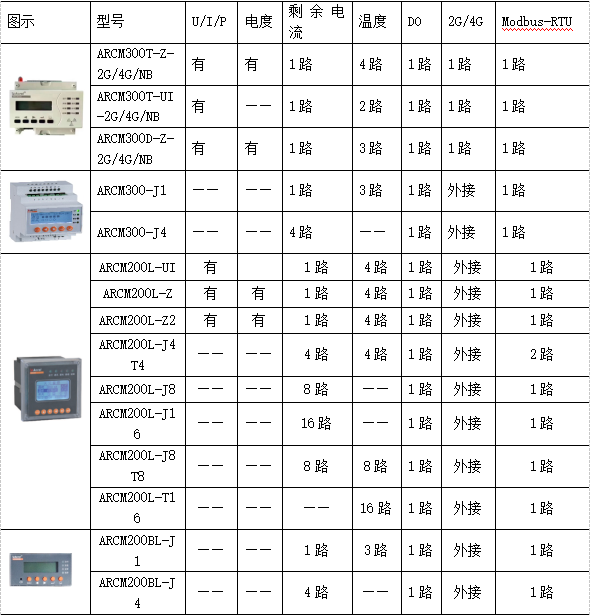 | 图示 | 型号 | U/I/P | 电度 | 剩余电流 | 温度 | DO | 2G/4G | Modbus-RTU |
|---|---|---|---|---|---|---|---|---|
| | ARCM300T-Z-2G/4G/NB | 有 | 有 | 1路 | 4路 | 1路 | 1路 | 1路 |
| | ARCM300T-UI-2G/4G/NB | 有 | —— | 1路 | 2路 | 1路 | 1路 | 1路 |
| | ARCM300D-Z-2G/4G/NB | 有 | 有 | 1路 | 3路 | 1路 | 1路 | 1路 |
| | ARCM300-J1 | —— | —— | 1路 | 3路 | 1路 | 外接 | 1路 |
| | ARCM300-J4 | —— | —— | 4路 | —— | 1路 | 外接 | 1路 |
| | ARCM200L-UI | 有 | | 1路 | 4路 | 1路 | 外接 | 1路 |
| | ARCM200L-Z | 有 | 有 | 1路 | 4路 | 1路 | 外接 | 1路 |
| | ARCM200L-Z2 | 有 | 有 | 1路 | 4路 | 1路 | 外接 | 1路 |
| | ARCM200L-J4T4 | —— | —— | 4路 | 4路 | 1路 | 外接 | 2路 |
| | ARCM200L-J8 | —— | —— | 8路 | —— | 1路 | 外接 | 1路 |
| | ARCM200L-J16 | —— | —— | 16路 | —— | 1路 | 外接 | 1路 |
| | ARCM200L-J8T8 | —— | —— | 8路 | 8路 | 1路 | 外接 | 1路 |
| | ARCM200L-T16 | —— | —— | —— | 16路 | 1路 | 外接 | 1路 |
| | ARCM200BL-J1 | —— | —— | 1路 | 3路 | 1路 | 外接 | 1路 |
| | ARCM200BL-J4 | —— | —— | 4路 | —— | 1路 | 外接 | 1路 |